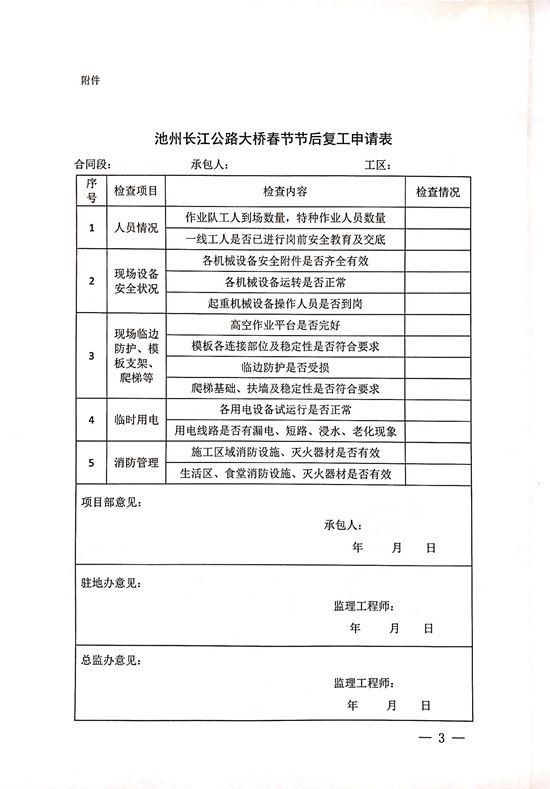 附件

池州长江公路大桥春节节后复工申请表

合同段：　　承包人：　　工区：

| 序号 | 检查项目 | 检查内容 | 检查情况 |
|---|---|---|---|
| 1 | 人员情况 | 作业队工人到场数量，特种作业人员数量 | |
| | | 一线工人是否已进行岗前安全教育及交底 | |
| 2 | 现场设备安全状况 | 各机械设备安全附件是否齐全有效 | |
| | | 各机械设备运转是否正常 | |
| | | 起重机械设备操作人员是否到岗 | |
| 3 | 现场临边防护、模板支架、爬梯等 | 高空作业平台是否完好 | |
| | | 模板各连接部位及稳定性是否符合要求 | |
| | | 临边防护是否受损 | |
| | | 爬梯基础、扶墙及稳定性是否符合要求 | |
| 4 | 临时用电 | 各用电设备试运行是否正常 | |
| | | 用电线路是否有漏电、短路、浸水、老化现象 | |
| 5 | 消防管理 | 施工区域消防设施、灭火器材是否有效 | |
| | | 生活区、食堂消防设施、灭火器材是否有效 | |

项目部意见：

承包人：
年　月　日

驻地办意见：

监理工程师：
年　月　日

总监办意见：

监理工程师：
年　月　日

— 3 —